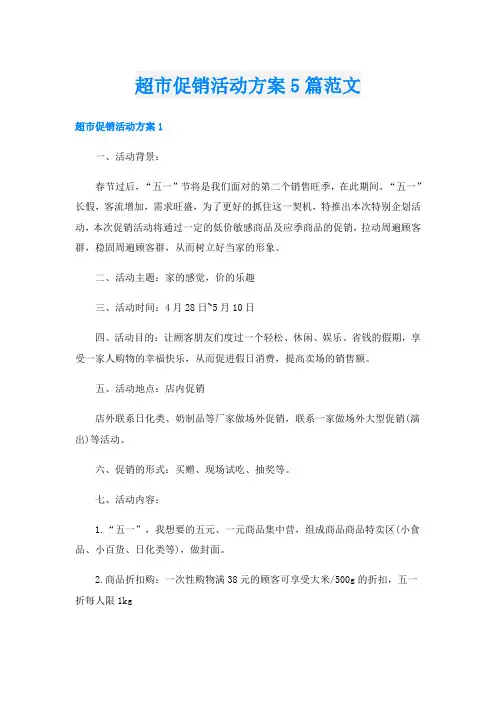 超市促销活动方案5篇范文

超市促销活动方案1

一、活动背景:

春节过后，“五一”节将是我们面对的第二个销售旺季，在此期间，“五一”长假，客流增加，需求旺盛，为了更好的抓住这一契机，特推出本次特别企划活动，本次促销活动将通过一定的低价敏感商品及应季商品的促销，拉动周遍顾客群，稳固周遍顾客群，从而树立好当家的形象。

二、活动主题：家的感觉，价的乐趣

三、活动时间：4月28日~5月10日

四、活动目的：让顾客朋友们度过一个轻松、休闲、娱乐、省钱的假期，享受一家人购物的幸福快乐，从而促进假日消费，提高卖场的销售额。

五、活动地点：店内促销

店外联系日化类、奶制品等厂家做场外促销，联系一家做场外大型促销(演出)等活动。

六、促销的形式：买赠、现场试吃、抽奖等。

七、活动内容:

1.“五一”，我想要的五元、一元商品集中营，组成商品商品特卖区(小食品、小百货、日化类等)，做封面。

2.商品折扣购：一次性购物满38元的顾客可享受大米/500g的折扣，五一折每人限1kg